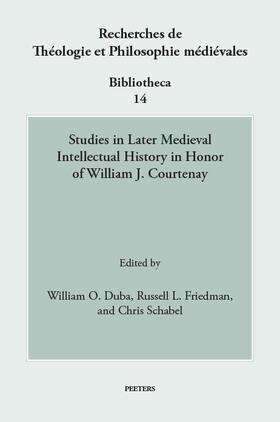 Recherches de
Théologie et Philosophie médiévales

Bibliotheca
14

Studies in Later Medieval Intellectual History in Honor of William J. Courtenay

Edited by

William O. Duba, Russell L. Friedman, and Chris Schabel

PEETERS